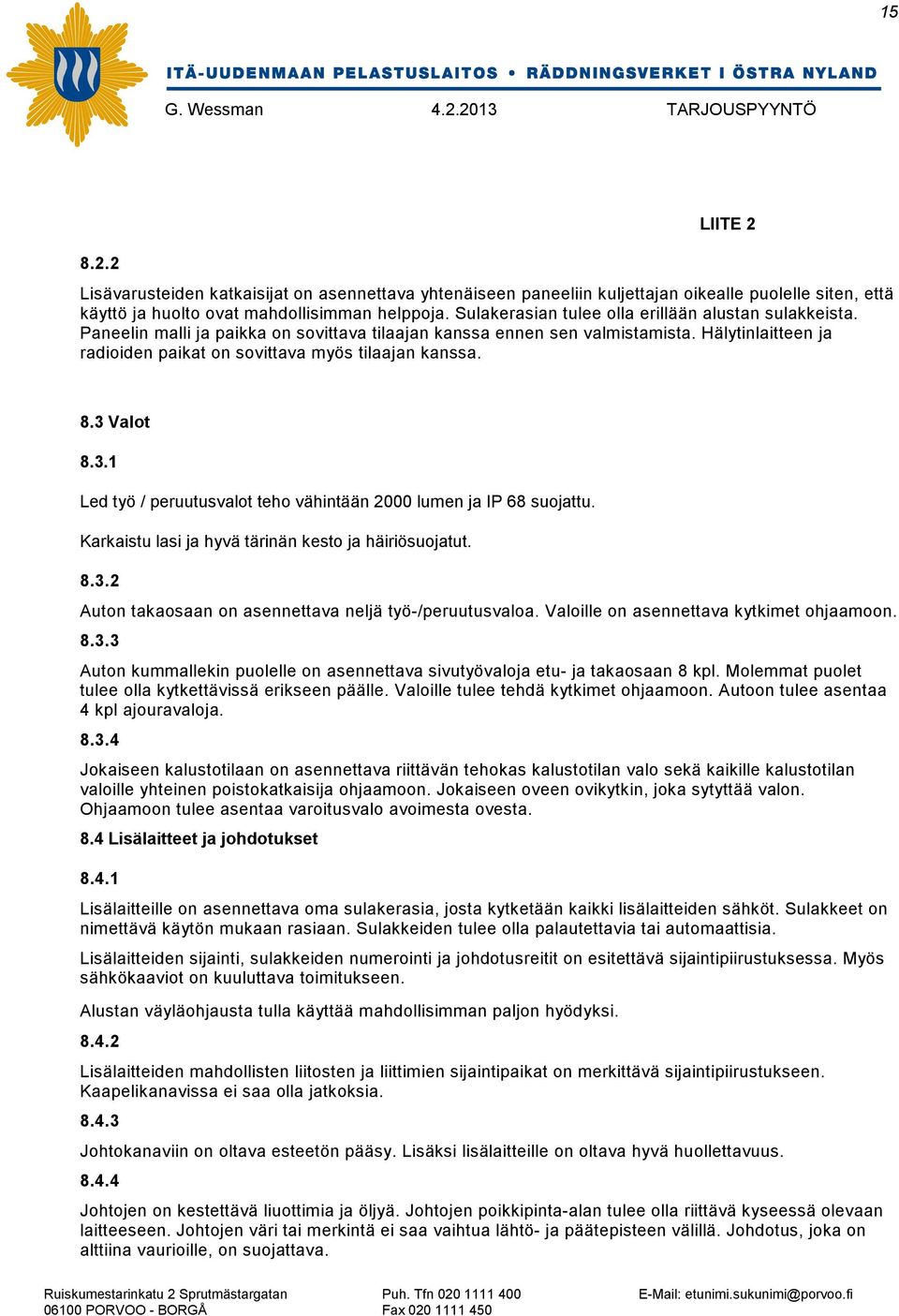 15

ITÄ-UUDENMAAN PELASTUSLAITOS • RÄDDNINGSVERKET I ÖSTRA NYLAND

G. Wessman 4.2.2013 TARJOUSPYYNTÖ

LIITE 2

8.2.2

Lisävarusteiden katkaisijat on asennettava yhtenäiseen paneeliin kuljettajan oikealle puolelle siten, että käyttö ja huolto ovat mahdollisimman helppoja. Sulakerasian tulee olla erillään alustan sulakkeista. Paneelin malli ja paikka on sovittava tilaajan kanssa ennen sen valmistamista. Hälytinlaitteen ja radioiden paikat on sovittava myös tilaajan kanssa.

8.3 Valot

8.3.1

Led työ / peruutusvalot teho vähintään 2000 lumen ja IP 68 suojattu.

Karkaistu lasi ja hyvä tärinän kesto ja häiriösuojatut.

8.3.2

Auton takaosaan on asennettava neljä työ-/peruutusvaloa. Valoille on asennettava kytkimet ohjaamoon.

8.3.3

Auton kummallekin puolelle on asennettava sivutyövaloja etu- ja takaosaan 8 kpl. Molemmat puolet tulee olla kytkettävissä erikseen päälle. Valoille tulee tehdä kytkimet ohjaamoon. Autoon tulee asentaa 4 kpl ajouravaloja.

8.3.4

Jokaiseen kalustotilaan on asennettava riittävän tehokas kalustotilan valo sekä kaikille kalustotilan valoille yhteinen poistokatkaisija ohjaamoon. Jokaiseen oveen ovikytkin, joka sytyttää valon. Ohjaamoon tulee asentaa varoitusvalo avoimesta ovesta.

8.4 Lisälaitteet ja johdotukset

8.4.1

Lisälaitteille on asennettava oma sulakerasia, josta kytketään kaikki lisälaitteiden sähköt. Sulakkeet on nimettävä käytön mukaan rasiaan. Sulakkeiden tulee olla palautettavia tai automaattisia.

Lisälaitteiden sijainti, sulakkeiden numerointi ja johdotusreitit on esitettävä sijaintipiirustuksessa. Myös sähkökaaviot on kuuluttava toimitukseen.

Alustan väyläohjausta tulla käyttää mahdollisimman paljon hyödyksi.

8.4.2

Lisälaitteiden mahdollisten liitosten ja liittimien sijaintipaikat on merkittävä sijaintipiirustukseen. Kaapelikanavissa ei saa olla jatkoksia.

8.4.3

Johtokanaviin on oltava esteetön pääsy. Lisäksi lisälaitteille on oltava hyvä huollettavuus.

8.4.4

Johtojen on kestettävä liuottimia ja öljyä. Johtojen poikkipinta-alan tulee olla riittävä kyseessä olevaan laitteeseen. Johtojen väri tai merkintä ei saa vaihtua lähtö- ja päätepisteen välillä. Johdotus, joka on alttiina vaurioille, on suojattava.

Ruiskumestarinkatu 2 Sprutmästargatan
06100 PORVOO - BORGÅ
Puh. Tfn 020 1111 400
Fax 020 1111 450
E-Mail: etunimi.sukunimi@porvoo.fi